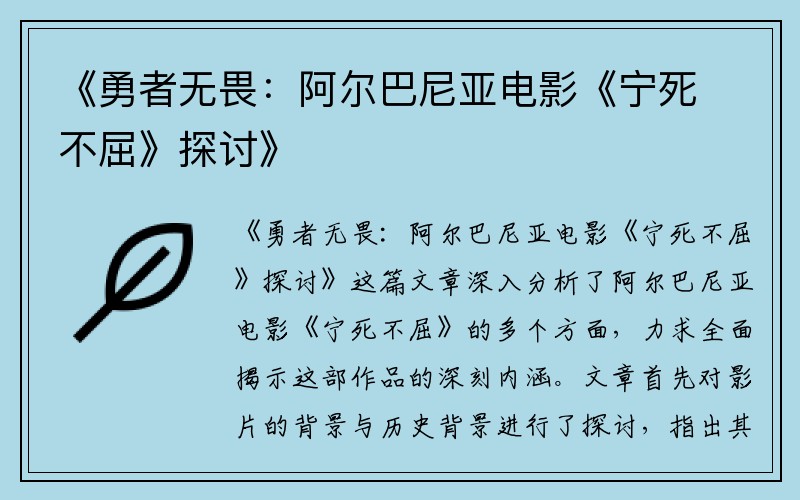 《勇者无畏：阿尔巴尼亚电影《宁死不屈》探讨》

《勇者无畏：阿尔巴尼亚电影《宁死不屈》探讨》这篇文章深入分析了阿尔巴尼亚电影《宁死不屈》的多个方面，力求全面揭示这部作品的深刻内涵。文章首先对影片的背景与历史背景进行了探讨，指出其